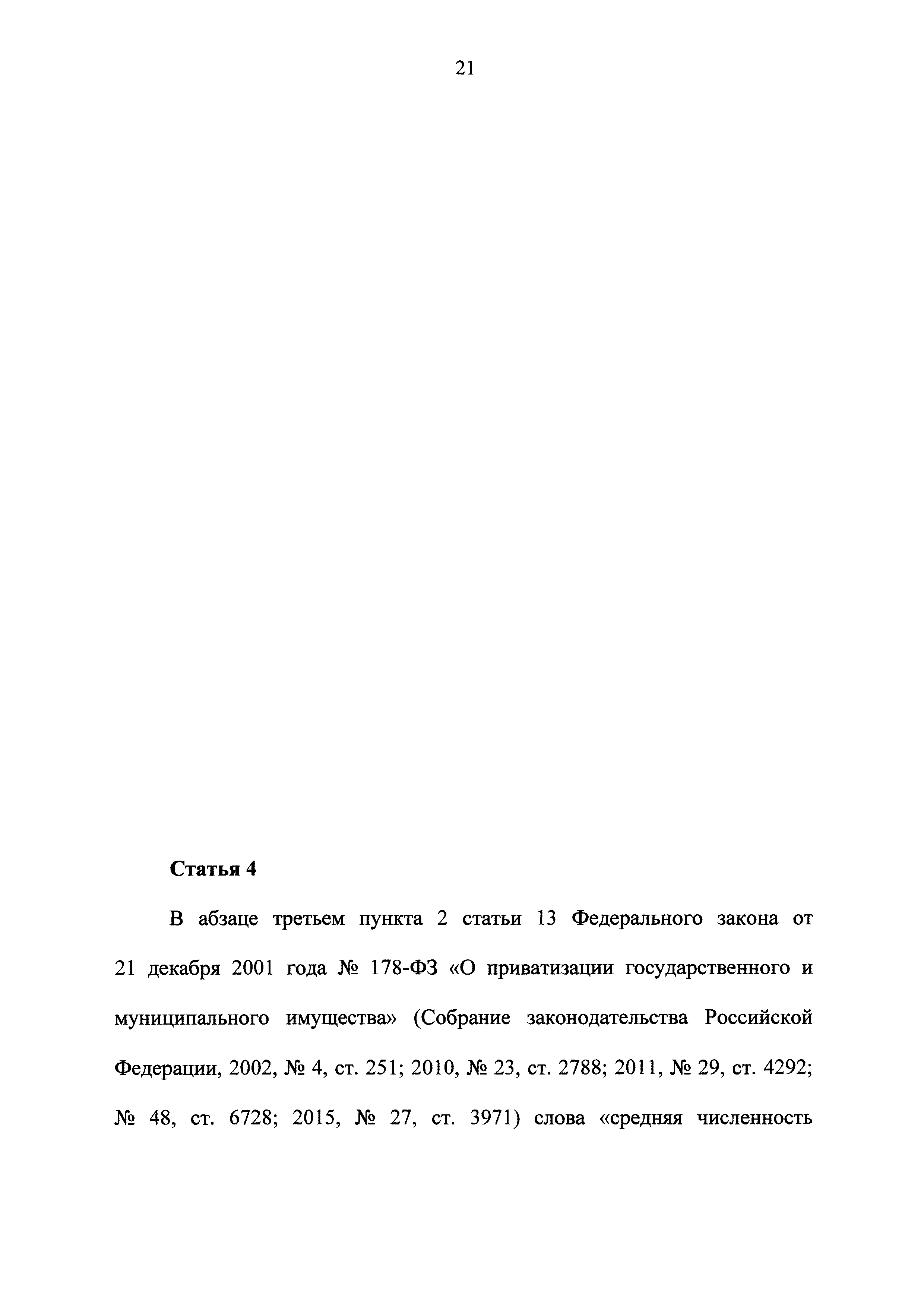 21

Статья 4

В абзаце третьем пункта 2 статьи 13 Федерального закона от 21 декабря 2001 года № 178-ФЗ «О приватизации государственного и муниципального имущества» (Собрание законодательства Российской Федерации, 2002, № 4, ст. 251; 2010, № 23, ст. 2788; 2011, № 29, ст. 4292; № 48, ст. 6728; 2015, № 27, ст. 3971) слова «средняя численность